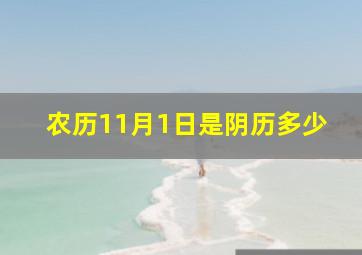 农历11月1日是阴历多少